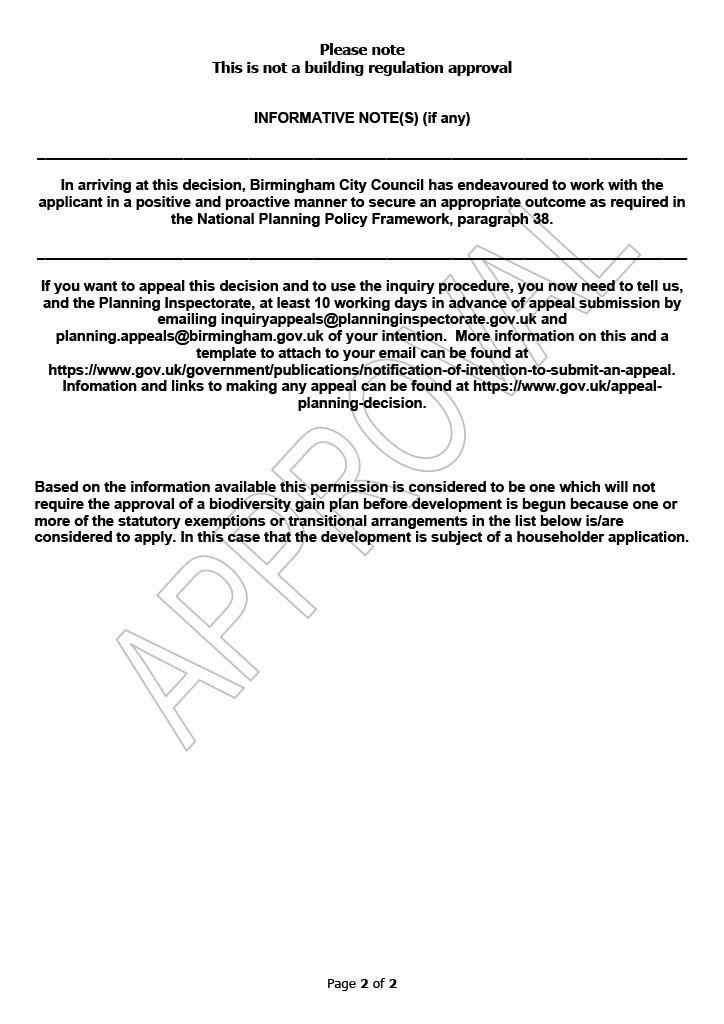 Please note
This is not a building regulation approval

INFORMATIVE NOTE(S) (if any)

In arriving at this decision, Birmingham City Council has endeavoured to work with the applicant in a positive and proactive manner to secure an appropriate outcome as required in the National Planning Policy Framework, paragraph 38.

If you want to appeal this decision and to use the inquiry procedure, you now need to tell us, and the Planning Inspectorate, at least 10 working days in advance of appeal submission by emailing inquiryappeals@planninginspectorate.gov.uk and planning.appeals@birmingham.gov.uk of your intention. More information on this and a template to attach to your email can be found at https://www.gov.uk/government/publications/notification-of-intention-to-submit-an-appeal. Infomation and links to making any appeal can be found at https://www.gov.uk/appeal-planning-decision.

Based on the information available this permission is considered to be one which will not require the approval of a biodiversity gain plan before development is begun because one or more of the statutory exemptions or transitional arrangements in the list below is/are considered to apply. In this case that the development is subject of a householder application.

APPROVAL

Page 2 of 2